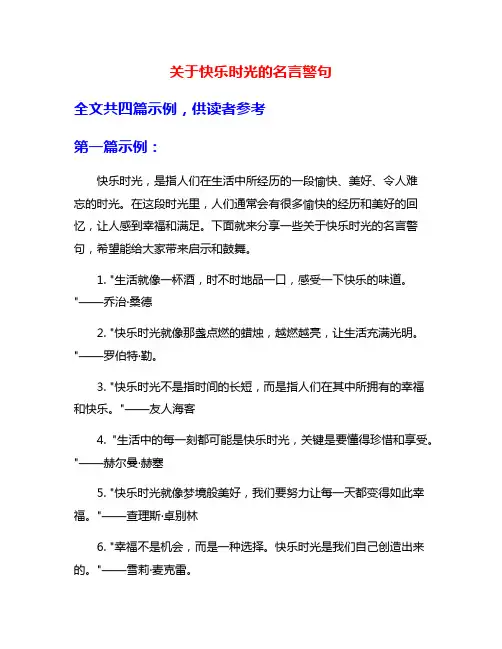 关于快乐时光的名言警句

全文共四篇示例，供读者参考

第一篇示例：

快乐时光，是指人们在生活中所经历的一段愉快、美好、令人难忘的时光。在这段时光里，人们通常会有很多愉快的经历和美好的回忆，让人感到幸福和满足。下面就来分享一些关于快乐时光的名言警句，希望能给大家带来启示和鼓舞。

1. "生活就像一杯酒，时不时地品一口，感受一下快乐的味道。"——乔治·桑德

2. "快乐时光就像那盏点燃的蜡烛，越燃越亮，让生活充满光明。"——罗伯特·勒。

3. "快乐时光不是指时间的长短，而是指人们在其中所拥有的幸福和快乐。"——友人海客

4. "生活中的每一刻都可能是快乐时光，关键是要懂得珍惜和享受。"——赫尔曼·赫塞

5. "快乐时光就像梦境般美好，我们要努力让每一天都变得如此幸福。"——查理斯·卓别林

6. "幸福不是机会，而是一种选择。快乐时光是我们自己创造出来的。"——雪莉·麦克雷。